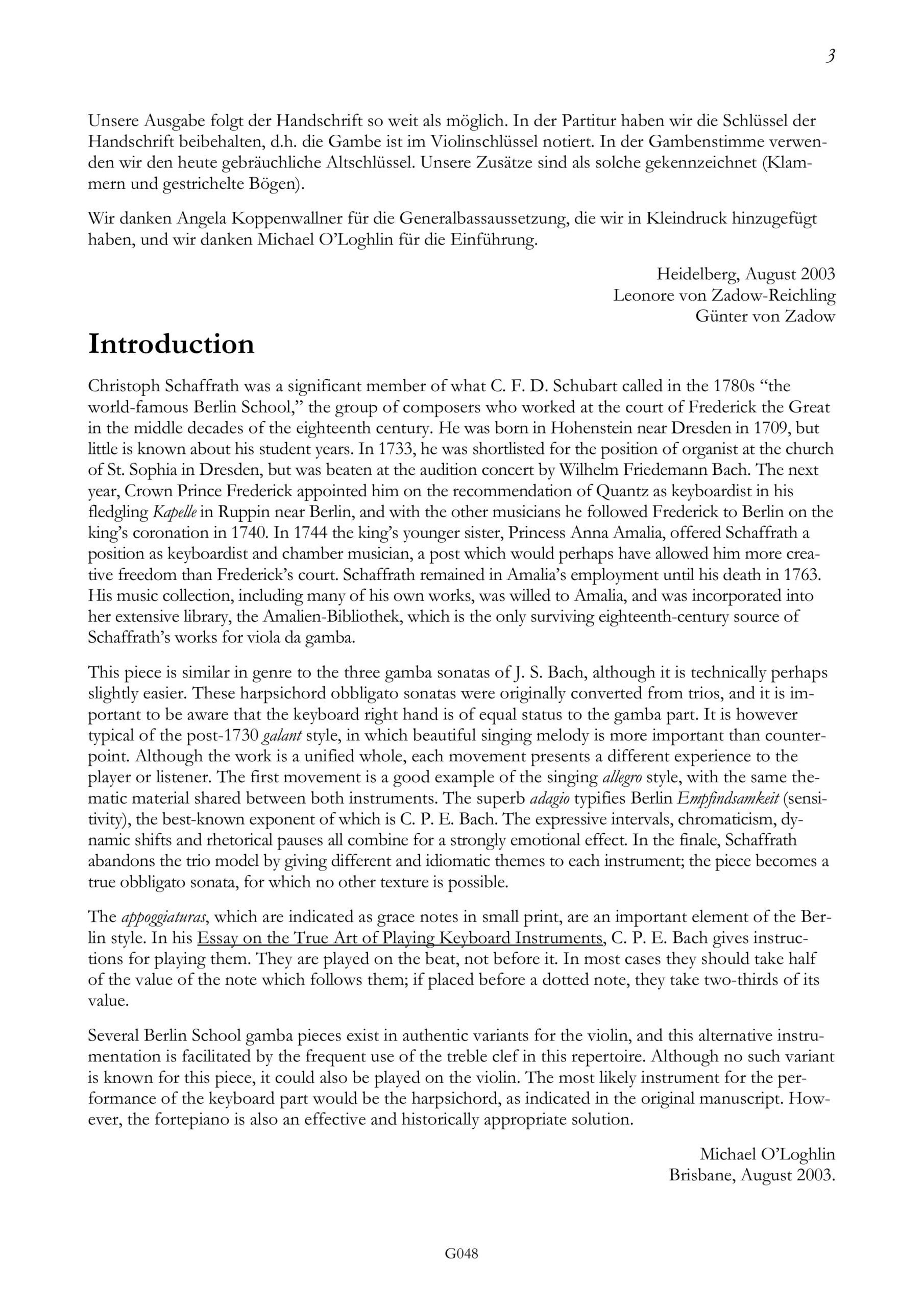 3

Unsere Ausgabe folgt der Handschrift so weit als möglich. In der Partitur haben wir die Schlüssel der Handschrift beibehalten, d.h. die Gambe ist im Violinschlüssel notiert. In der Gambenstimme verwenden wir den heute gebräuchliche Altschlüssel. Unsere Zusätze sind als solche gekennzeichnet (Klammern und gestrichelte Bögen).

Wir danken Angela Koppenwallner für die Generalbassaussetzung, die wir in Kleindruck hinzugefügt haben, und wir danken Michael O'Loghlin für die Einführung.

Heidelberg, August 2003
Leonore von Zadow-Reichling
Günter von Zadow

Introduction

Christoph Schaffrath was a significant member of what C. F. D. Schubart called in the 1780s "the world-famous Berlin School," the group of composers who worked at the court of Frederick the Great in the middle decades of the eighteenth century. He was born in Hohenstein near Dresden in 1709, but little is known about his student years. In 1733, he was shortlisted for the position of organist at the church of St. Sophia in Dresden, but was beaten at the audition concert by Wilhelm Friedemann Bach. The next year, Crown Prince Frederick appointed him on the recommendation of Quantz as keyboardist in his fledgling Kapelle in Ruppin near Berlin, and with the other musicians he followed Frederick to Berlin on the king's coronation in 1740. In 1744 the king's younger sister, Princess Anna Amalia, offered Schaffrath a position as keyboardist and chamber musician, a post which would perhaps have allowed him more creative freedom than Frederick's court. Schaffrath remained in Amalia's employment until his death in 1763. His music collection, including many of his own works, was willed to Amalia, and was incorporated into her extensive library, the Amalien-Bibliothek, which is the only surviving eighteenth-century source of Schaffrath's works for viola da gamba.

This piece is similar in genre to the three gamba sonatas of J. S. Bach, although it is technically perhaps slightly easier. These harpsichord obbligato sonatas were originally converted from trios, and it is important to be aware that the keyboard right hand is of equal status to the gamba part. It is however typical of the post-1730 galant style, in which beautiful singing melody is more important than counterpoint. Although the work is a unified whole, each movement presents a different experience to the player or listener. The first movement is a good example of the singing allegro style, with the same thematic material shared between both instruments. The superb adagio typifies Berlin Empfindsamkeit (sensitivity), the best-known exponent of which is C. P. E. Bach. The expressive intervals, chromaticism, dynamic shifts and rhetorical pauses all combine for a strongly emotional effect. In the finale, Schaffrath abandons the trio model by giving different and idiomatic themes to each instrument; the piece becomes a true obbligato sonata, for which no other texture is possible.

The appoggiaturas, which are indicated as grace notes in small print, are an important element of the Berlin style. In his Essay on the True Art of Playing Keyboard Instruments, C. P. E. Bach gives instructions for playing them. They are played on the beat, not before it. In most cases they should take half of the value of the note which follows them; if placed before a dotted note, they take two-thirds of its value.

Several Berlin School gamba pieces exist in authentic variants for the violin, and this alternative instrumentation is facilitated by the frequent use of the treble clef in this repertoire. Although no such variant is known for this piece, it could also be played on the violin. The most likely instrument for the performance of the keyboard part would be the harpsichord, as indicated in the original manuscript. However, the fortepiano is also an effective and historically appropriate solution.

Michael O'Loghlin
Brisbane, August 2003.

G048